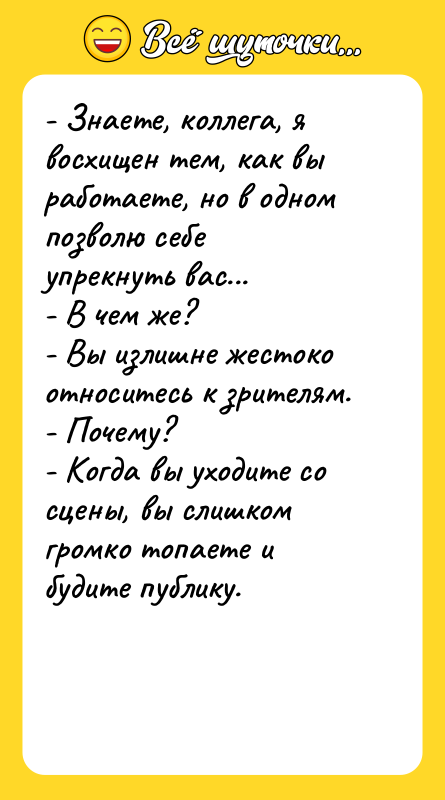 Всё шуточки...

- Знаете, коллега, я восхищен тем, как вы работаете, но в одном позволю себе упрекнуть вас...
- В чем же?
- Вы излишне жестоко относитесь к зрителям.
- Почему?
- Когда вы уходите со сцены, вы слишком громко топаете и будите публику.